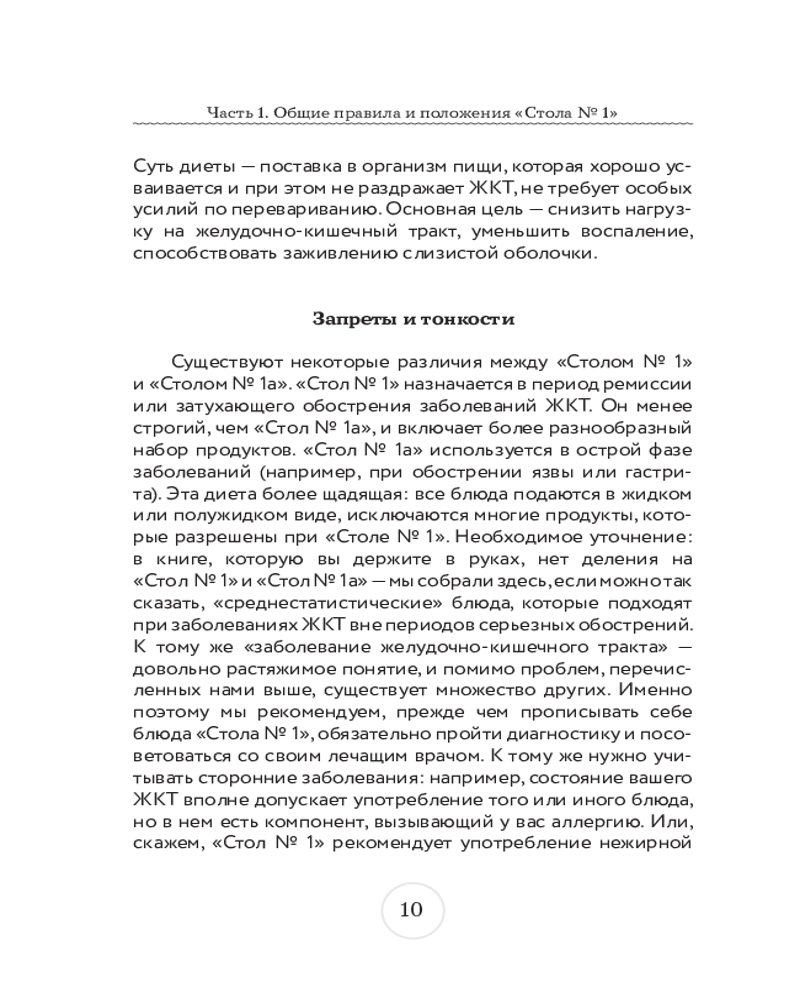 Часть 1. Общие правила и положения «Стола № 1»

Суть диеты — поставка в организм пищи, которая хорошо усваивается и при этом не раздражает ЖКТ, не требует особых усилий по перевариванию. Основная цель — снизить нагрузку на желудочно-кишечный тракт, уменьшить воспаление, способствовать заживлению слизистой оболочки.

Запреты и тонкости

Существуют некоторые различия между «Столом № 1» и «Столом № 1а». «Стол № 1» назначается в период ремиссии или затухающего обострения заболеваний ЖКТ. Он менее строгий, чем «Стол № 1а», и включает более разнообразный набор продуктов. «Стол № 1а» используется в острой фазе заболеваний (например, при обострении язвы или гастрита). Эта диета более щадящая: все блюда подаются в жидком или полужидком виде, исключаются многие продукты, которые разрешены при «Столе № 1». Необходимое уточнение: в книге, которую вы держите в руках, нет деления на «Стол № 1» и «Стол № 1а» — мы собрали здесь, если можно так сказать, «среднестатистические» блюда, которые подходят при заболеваниях ЖКТ вне периодов серьезных обострений. К тому же «заболевание желудочно-кишечного тракта» — довольно растяжимое понятие, и помимо проблем, перечисленных нами выше, существует множество других. Именно поэтому мы рекомендуем, прежде чем прописывать себе блюда «Стола № 1», обязательно пройти диагностику и посоветоваться со своим лечащим врачом. К тому же нужно учитывать сторонние заболевания: например, состояние вашего ЖКТ вполне допускает употребление того или иного блюда, но в нем есть компонент, вызывающий у вас аллергию. Или, скажем, «Стол № 1» рекомендует употребление нежирной

10